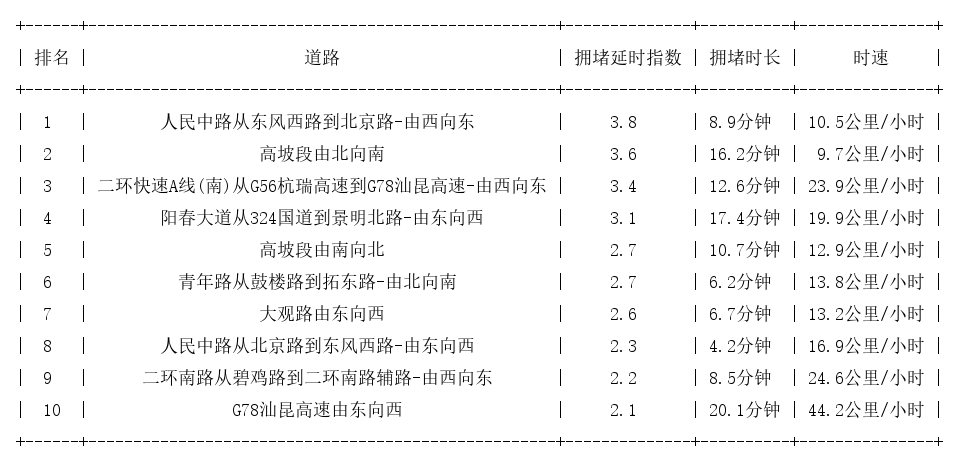 | 排名 | 道路 | 拥堵延时指数 | 拥堵时长 | 时速 |
|---|---|---|---|---|
| 1 | 人民中路从东风西路到北京路-由西向东 | 3.8 | 8.9分钟 | 10.5公里/小时 |
| 2 | 高坡段由北向南 | 3.6 | 16.2分钟 | 9.7公里/小时 |
| 3 | 二环快速A线(南)从G56杭瑞高速到G78汕昆高速-由西向东 | 3.4 | 12.6分钟 | 23.9公里/小时 |
| 4 | 阳春大道从324国道到景明北路-由东向西 | 3.1 | 17.4分钟 | 19.9公里/小时 |
| 5 | 高坡段由南向北 | 2.7 | 10.7分钟 | 12.9公里/小时 |
| 6 | 青年路从鼓楼路到拓东路-由北向南 | 2.7 | 6.2分钟 | 13.8公里/小时 |
| 7 | 大观路由东向西 | 2.6 | 6.7分钟 | 13.2公里/小时 |
| 8 | 人民中路从北京路到东风西路-由东向西 | 2.3 | 4.2分钟 | 16.9公里/小时 |
| 9 | 二环南路从碧鸡路到二环南路辅路-由西向东 | 2.2 | 8.5分钟 | 24.6公里/小时 |
| 10 | G78汕昆高速由东向西 | 2.1 | 20.1分钟 | 44.2公里/小时 |